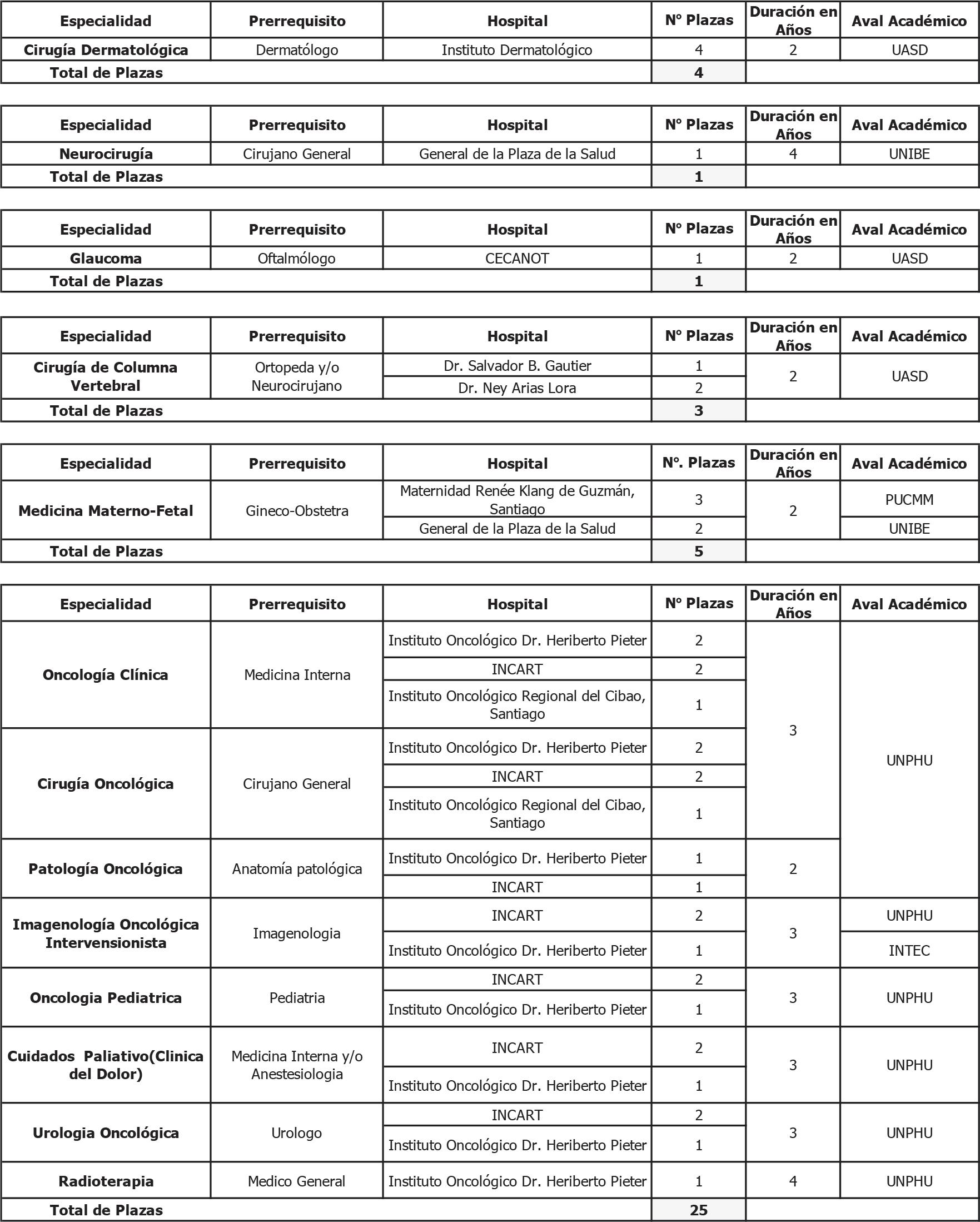 | Especialidad | Prerrequisito | Hospital | Nº Plazas | Duración en Años | Aval Académico |
|---|---|---|---|---|---|
| Cirugía Dermatológica | Dermatólogo | Instituto Dermatológico | 4 | 2 | UASD |
| Total de Plazas | | | 4 | | |

| Especialidad | Prerrequisito | Hospital | Nº Plazas | Duración en Años | Aval Académico |
|---|---|---|---|---|---|
| Neurocirugía | Cirujano General | General de la Plaza de la Salud | 1 | 4 | UNIBE |
| Total de Plazas | | | 1 | | |

| Especialidad | Prerrequisito | Hospital | Nº Plazas | Duración en Años | Aval Académico |
|---|---|---|---|---|---|
| Glaucoma | Oftalmólogo | CECANOT | 1 | 2 | UASD |
| Total de Plazas | | | 1 | | |

| Especialidad | Prerrequisito | Hospital | Nº Plazas | Duración en Años | Aval Académico |
|---|---|---|---|---|---|
| Cirugía de Columna Vertebral | Ortopeda y/o Neurocirujano | Dr. Salvador B. Gautier | 1 | 2 | UASD |
| | | Dr. Ney Arias Lora | 2 | | |
| Total de Plazas | | | 3 | | |

| Especialidad | Prerrequisito | Hospital | Nº. Plazas | Duración en Años | Aval Académico |
|---|---|---|---|---|---|
| Medicina Materno-Fetal | Gineco-Obstetra | Maternidad Renée Klang de Guzmán, Santiago | 3 | 2 | PUCMM |
| | | General de la Plaza de la Salud | 2 | | UNIBE |
| Total de Plazas | | | 5 | | |

| Especialidad | Prerrequisito | Hospital | Nº Plazas | Duración en Años | Aval Académico |
|---|---|---|---|---|---|
| Oncología Clínica | Medicina Interna | Instituto Oncológico Dr. Heriberto Pieter | 2 | 3 | UNPHU |
| | | INCART | 2 | | |
| | | Instituto Oncológico Regional del Cibao, Santiago | 1 | | |
| Cirugía Oncológica | Cirujano General | Instituto Oncológico Dr. Heriberto Pieter | 2 | | |
| | | INCART | 2 | | |
| | | Instituto Oncológico Regional del Cibao, Santiago | 1 | | |
| Patología Oncológica | Anatomía patológica | Instituto Oncológico Dr. Heriberto Pieter | 1 | 2 | |
| | | INCART | 1 | | |
| Imagenología Oncológica Intervensionista | Imagenologia | INCART | 2 | 3 | UNPHU |
| | | Instituto Oncológico Dr. Heriberto Pieter | 1 | | INTEC |
| Oncologia Pediatrica | Pediatria | INCART | 2 | 3 | UNPHU |
| | | Instituto Oncológico Dr. Heriberto Pieter | 1 | | |
| Cuidados Paliativo(Clinica del Dolor) | Medicina Interna y/o Anestesiologia | INCART | 2 | 3 | UNPHU |
| | | Instituto Oncológico Dr. Heriberto Pieter | 1 | | |
| Urologia Oncológica | Urologo | INCART | 2 | 3 | UNPHU |
| | | Instituto Oncológico Dr. Heriberto Pieter | 1 | | |
| Radioterapia | Medico General | Instituto Oncológico Dr. Heriberto Pieter | 1 | 4 | UNPHU |
| Total de Plazas | | | 25 | | |